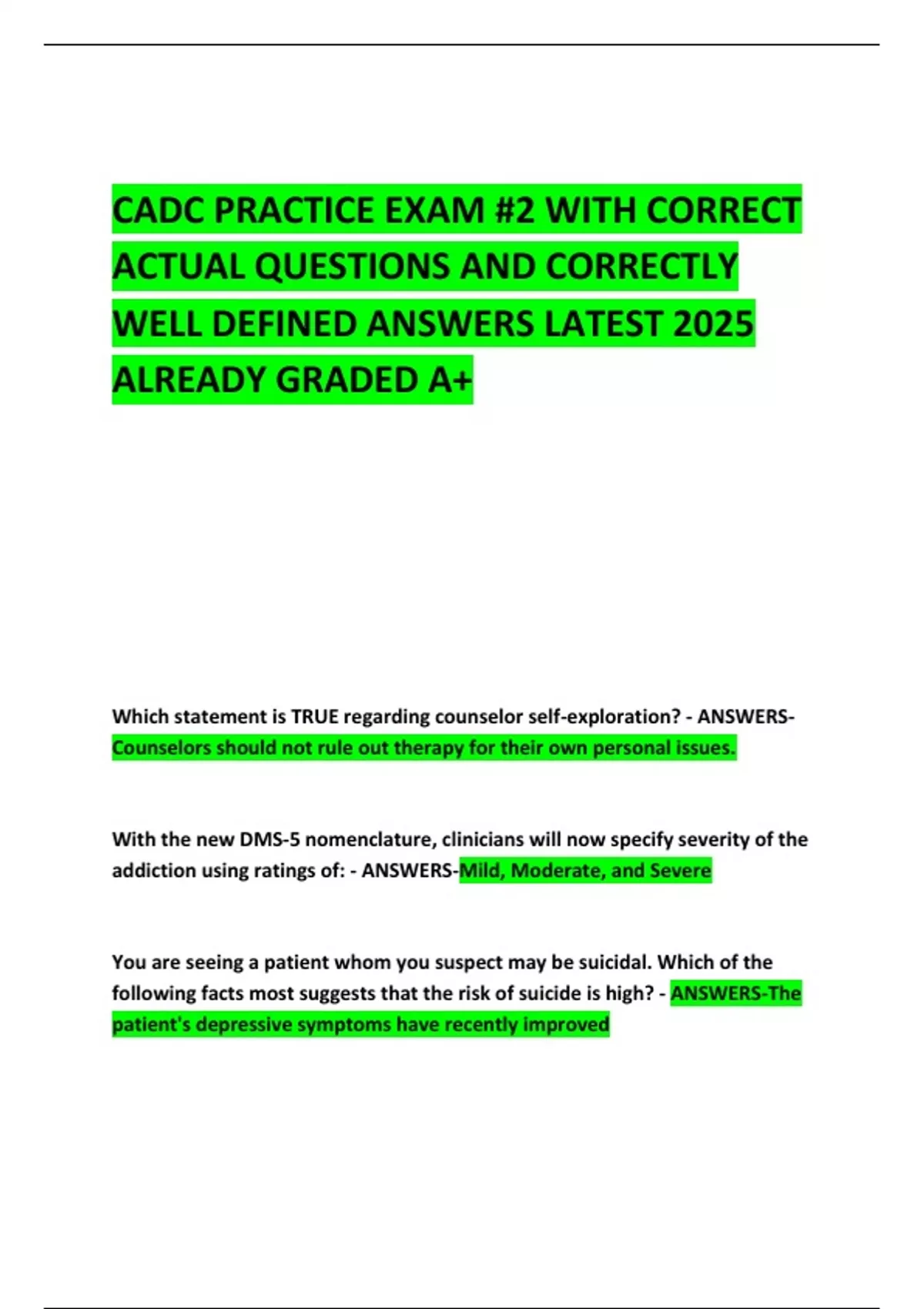 CADC PRACTICE EXAM #2 WITH CORRECT ACTUAL QUESTIONS AND CORRECTLY WELL DEFINED ANSWERS LATEST 2025 ALREADY GRADED A+

Which statement is TRUE regarding counselor self-exploration? - ANSWERS-Counselors should not rule out therapy for their own personal issues.

With the new DMS-5 nomenclature, clinicians will now specify severity of the addiction using ratings of: - ANSWERS-Mild, Moderate, and Severe

You are seeing a patient whom you suspect may be suicidal. Which of the following facts most suggests that the risk of suicide is high? - ANSWERS-The patient's depressive symptoms have recently improved